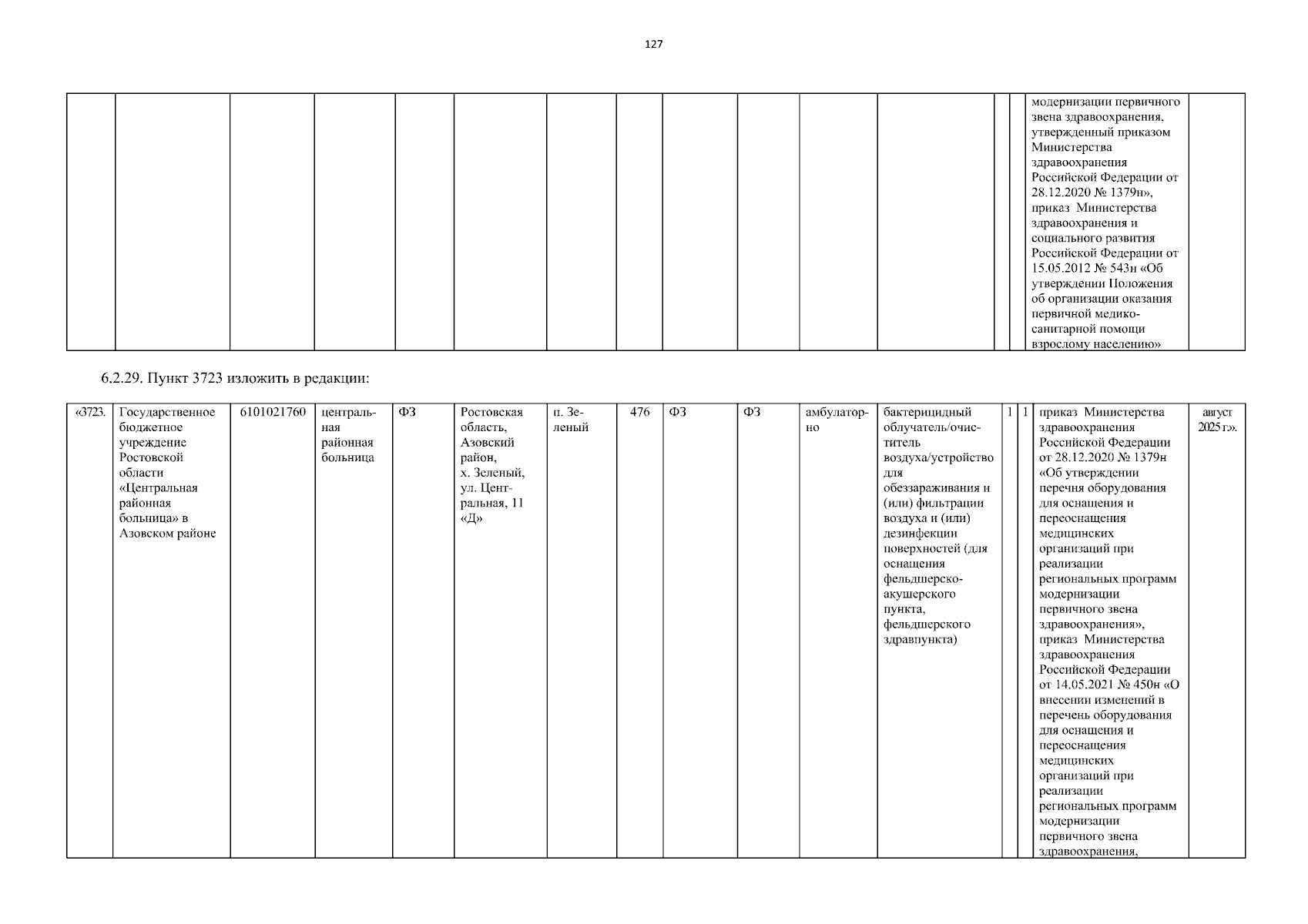 127

| | | | | | | | | | | | | | | | |
|---|---|---|---|---|---|---|---|---|---|---|---|---|---|---|---|
| | | | | | | | | | | | | | | модернизации первичного звена здравоохранения, утвержденный приказом Министерства здравоохранения Российской Федерации от 28.12.2020 № 1379н», приказ Министерства здравоохранения и социального развития Российской Федерации от 15.05.2012 № 543н «Об утверждении Положения об организации оказания первичной медико-санитарной помощи взрослому населению» | |

6.2.29. Пункт 3723 изложить в редакции:

| | | | | | | | | | | | | | | | |
|---|---|---|---|---|---|---|---|---|---|---|---|---|---|---|---|
| «3723. | Государственное бюджетное учреждение Ростовской области «Центральная районная больница» в Азовском районе | 6101021760 | центральная районная больница | ФЗ | Ростовская область, Азовский район, х. Зеленый, ул. Центральная, 11 «Д» | п. Зеленый | 476 | ФЗ | ФЗ | амбулаторно | бактерицидный облучатель/очиститель воздуха/устройство для обеззараживания и (или) фильтрации воздуха и (или) дезинфекции поверхностей (для оснащения фельдшерско-акушерского пункта, фельдшерского здравпункта) | 1 | 1 | приказ Министерства здравоохранения Российской Федерации от 28.12.2020 № 1379н «Об утверждении перечня оборудования для оснащения и переоснащения медицинских организаций при реализации региональных программ модернизации первичного звена здравоохранения», приказ Министерства здравоохранения Российской Федерации от 14.05.2021 № 450н «О внесении изменений в перечень оборудования для оснащения и переоснащения медицинских организаций при реализации региональных программ модернизации первичного звена здравоохранения, | август 2025 г.». |